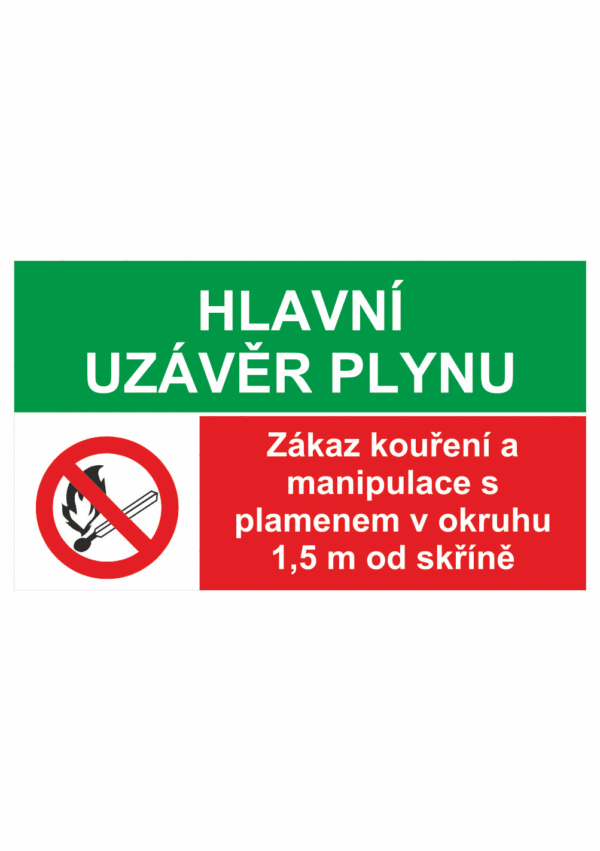 HLAVNÍ
UZÁVĚR PLYNU

Zákaz kouření a manipulace s plamenem v okruhu 1,5 m od skříně